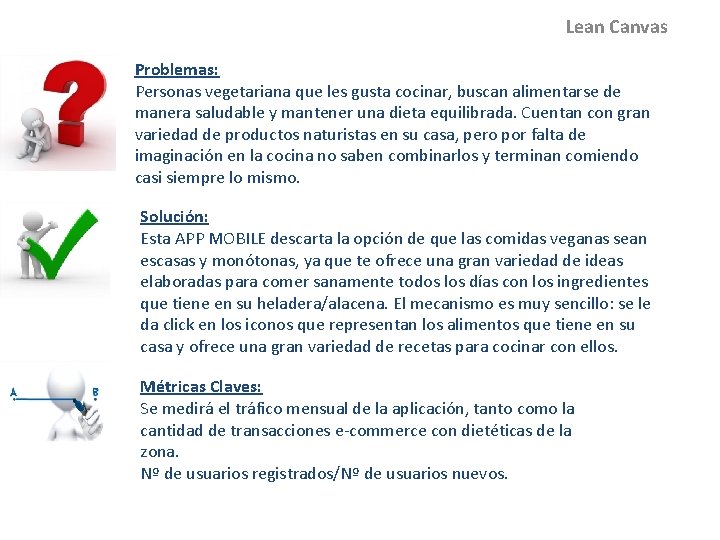 Lean Canvas

Problemas:
Personas vegetariana que les gusta cocinar, buscan alimentarse de manera saludable y mantener una dieta equilibrada. Cuentan con gran variedad de productos naturistas en su casa, pero por falta de imaginación en la cocina no saben combinarlos y terminan comiendo casi siempre lo mismo.

Solución:
Esta APP MOBILE descarta la opción de que las comidas veganas sean escasas y monótonas, ya que te ofrece una gran variedad de ideas elaboradas para comer sanamente todos los días con los ingredientes que tiene en su heladera/alacena. El mecanismo es muy sencillo: se le da click en los iconos que representan los alimentos que tiene en su casa y ofrece una gran variedad de recetas para cocinar con ellos.

A B

Métricas Claves:
Se medirá el tráfico mensual de la aplicación, tanto como la cantidad de transacciones e-commerce con dietéticas de la zona.
Nº de usuarios registrados/Nº de usuarios nuevos.